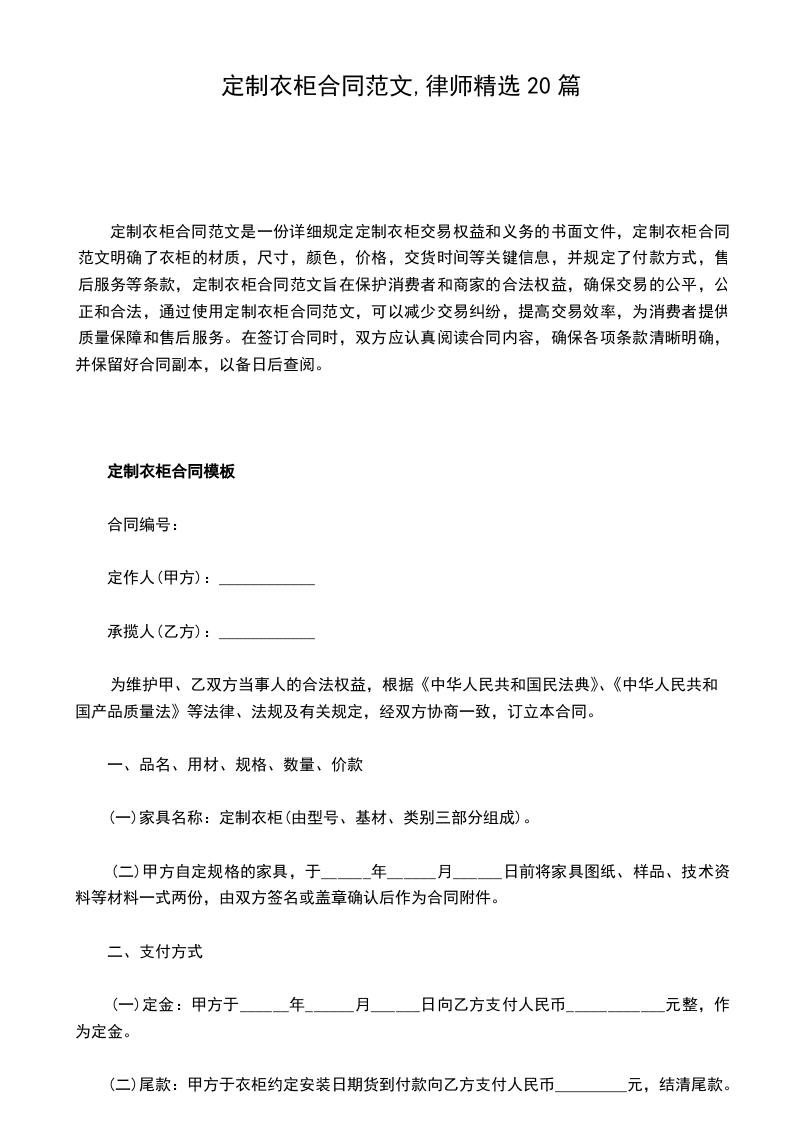 定制衣柜合同范文,律师精选20篇

定制衣柜合同范文是一份详细规定定制衣柜交易权益和义务的书面文件，定制衣柜合同范文明确了衣柜的材质，尺寸，颜色，价格，交货时间等关键信息，并规定了付款方式，售后服务等条款，定制衣柜合同范文旨在保护消费者和商家的合法权益，确保交易的公平，公正和合法，通过使用定制衣柜合同范文，可以减少交易纠纷，提高交易效率，为消费者提供质量保障和售后服务。在签订合同时，双方应认真阅读合同内容，确保各项条款清晰明确，并保留好合同副本，以备日后查阅。

定制衣柜合同模板

合同编号：

定作人(甲方)：____

承揽人(乙方)：____

为维护甲、乙双方当事人的合法权益，根据《中华人民共和国民法典》、《中华人民共和国产品质量法》等法律、法规及有关规定，经双方协商一致，订立本合同。

一、品名、用材、规格、数量、价款

(一)家具名称：定制衣柜(由型号、基材、类别三部分组成)。

(二)甲方自定规格的家具，于____年____月____日前将家具图纸、样品、技术资料等材料一式两份，由双方签名或盖章确认后作为合同附件。

二、支付方式

(一)定金：甲方于____年____月____日向乙方支付人民币____元整，作为定金。

(二)尾款：甲方于衣柜约定安装日期货到付款向乙方支付人民币____元，结清尾款。